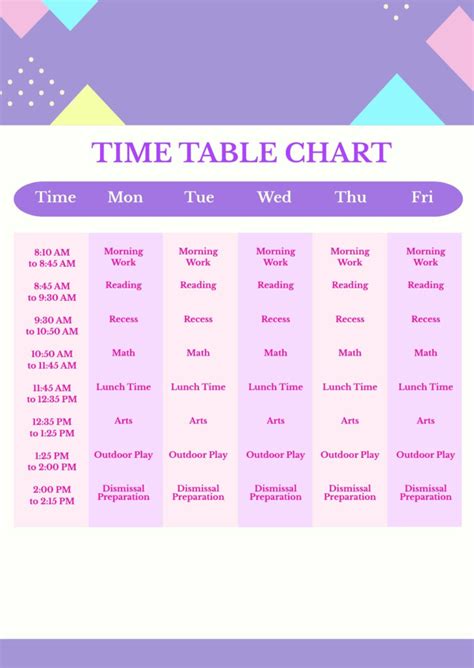 TIME TABLE CHART

| Time | Mon | Tue | Wed | Thu | Fri |
|---|---|---|---|---|---|
| 8:10 AM to 8:45 AM | Morning Work | Morning Work | Morning Work | Morning Work | Morning Work |
| 8:45 AM to 9:30 AM | Reading | Reading | Reading | Reading | Reading |
| 9:30 AM to 10:50 AM | Recess | Recess | Recess | Recess | Recess |
| 10:50 AM to 11:45 AM | Math | Math | Math | Math | Math |
| 11:45 AM to 12:35 PM | Lunch Time | Lunch Time | Lunch Time | Lunch Time | Lunch Time |
| 12:35 PM to 1:25 PM | Arts | Arts | Arts | Arts | Arts |
| 1:25 PM to 2:00 PM | Outdoor Play | Outdoor Play | Outdoor Play | Outdoor Play | Outdoor Play |
| 2:00 PM to 2:15 PM | Dismissal Preparation | Dismissal Preparation | Dismissal Preparation | Dismissal Preparation | Dismissal Preparation |